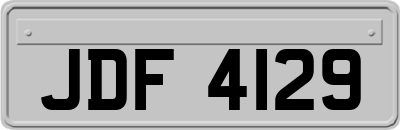 JDF 4129